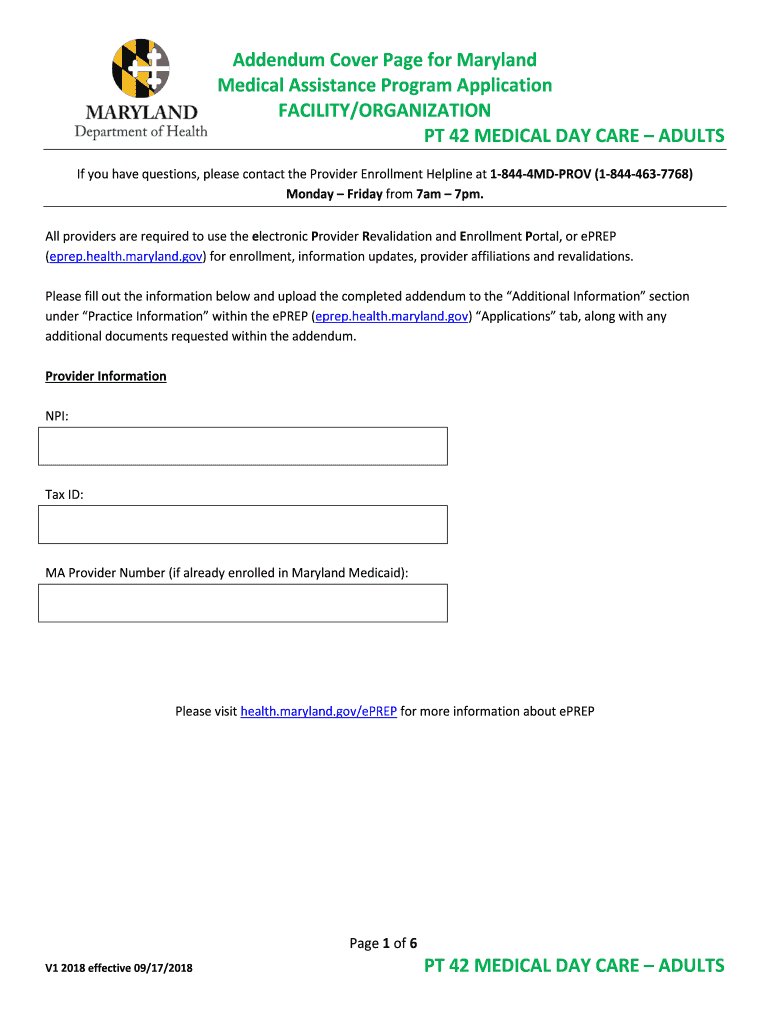 MARYLAND
Department of Health

Addendum Cover Page for Maryland Medical Assistance Program Application
FACILITY/ORGANIZATION
PT 42 MEDICAL DAY CARE – ADULTS

If you have questions, please contact the Provider Enrollment Helpline at 1-844-4MD-PROV (1-844-463-7768) Monday – Friday from 7am – 7pm.

All providers are required to use the electronic Provider Revalidation and Enrollment Portal, or ePREP (eprep.health.maryland.gov) for enrollment, information updates, provider affiliations and revalidations.

Please fill out the information below and upload the completed addendum to the "Additional Information" section under "Practice Information" within the ePREP (eprep.health.maryland.gov) "Applications" tab, along with any additional documents requested within the addendum.

Provider Information

NPI:

Tax ID:

MA Provider Number (if already enrolled in Maryland Medicaid):

Please visit health.maryland.gov/ePREP for more information about ePREP

Page 1 of 6

V1 2018 effective 09/17/2018

PT 42 MEDICAL DAY CARE – ADULTS